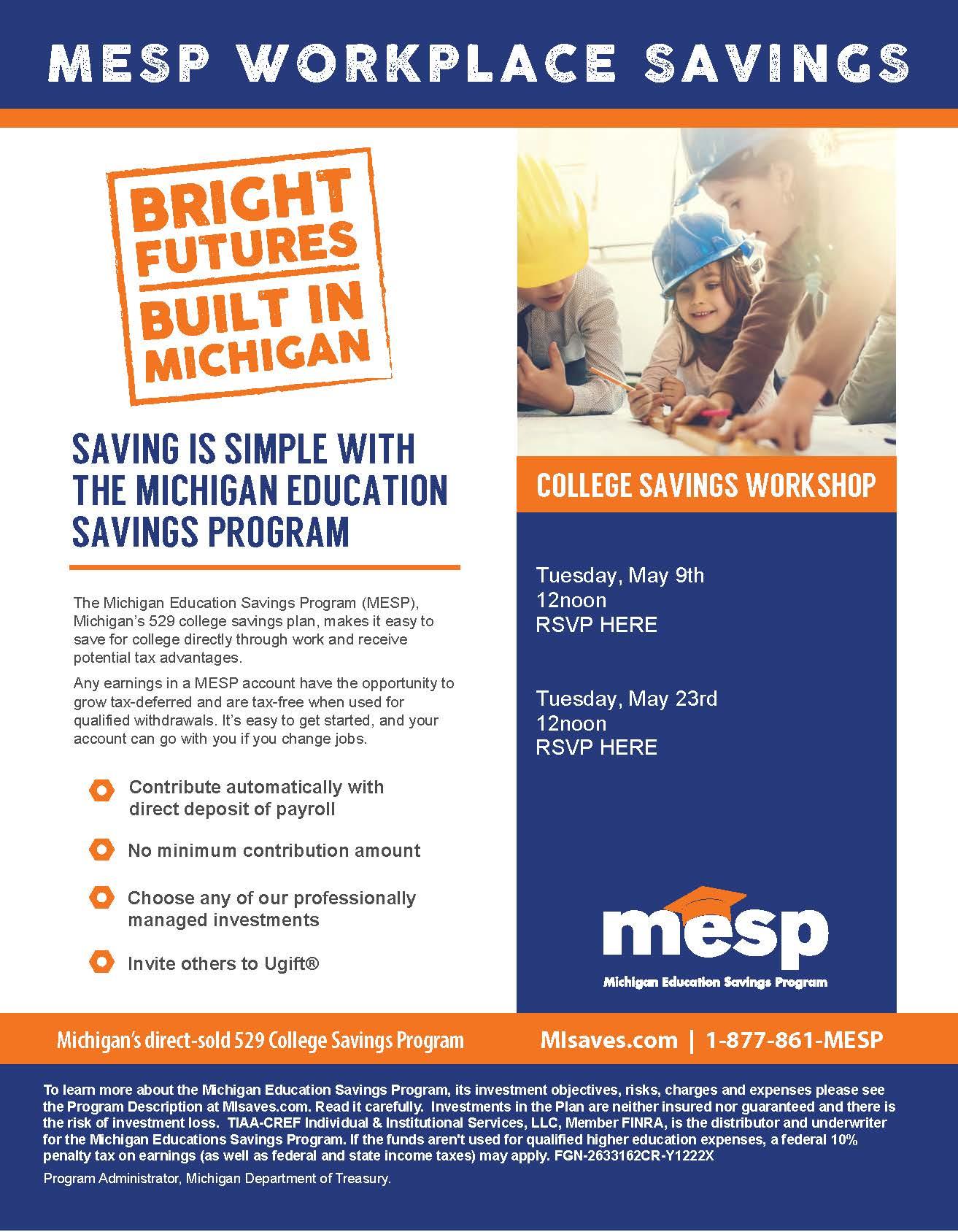 MESP WORKPLACE SAVINGS

BRIGHT FUTURES BUILT IN MICHIGAN

SAVING IS SIMPLE WITH THE MICHIGAN EDUCATION SAVINGS PROGRAM

The Michigan Education Savings Program (MESP), Michigan's 529 college savings plan, makes it easy to save for college directly through work and receive potential tax advantages.

Any earnings in a MESP account have the opportunity to grow tax-deferred and are tax-free when used for qualified withdrawals. It's easy to get started, and your account can go with you if you change jobs.

Contribute automatically with direct deposit of payroll

No minimum contribution amount

Choose any of our professionally managed investments

Invite others to Ugift®

COLLEGE SAVINGS WORKSHOP

Tuesday, May 9th
12noon
RSVP HERE

Tuesday, May 23rd
12noon
RSVP HERE

mesp
Michigan Education Savings Program

Michigan's direct-sold 529 College Savings Program

MIsaves.com | 1-877-861-MESP

To learn more about the Michigan Education Savings Program, its investment objectives, risks, charges and expenses please see the Program Description at MIsaves.com. Read it carefully. Investments in the Plan are neither insured nor guaranteed and there is the risk of investment loss. TIAA-CREF Individual & Institutional Services, LLC, Member FINRA, is the distributor and underwriter for the Michigan Educations Savings Program. If the funds aren't used for qualified higher education expenses, a federal 10% penalty tax on earnings (as well as federal and state income taxes) may apply. FGN-2633162CR-Y1222X

Program Administrator, Michigan Department of Treasury.